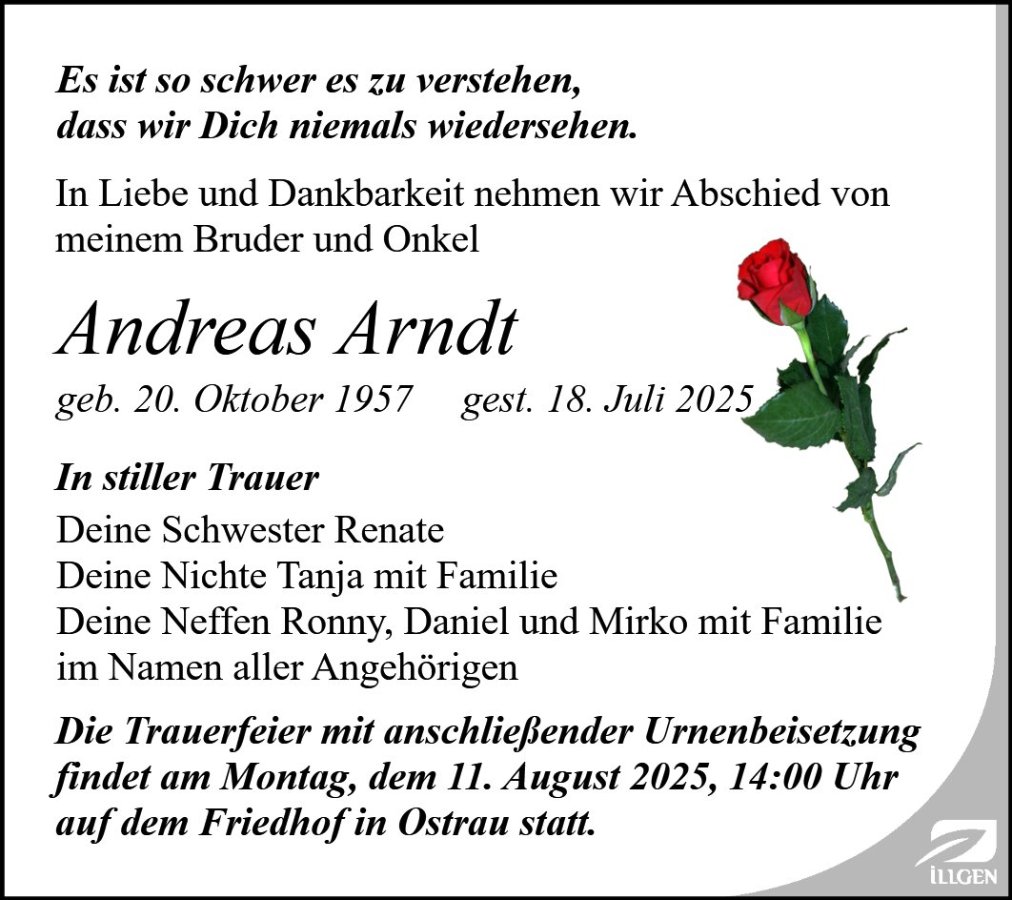 Es ist so schwer es zu verstehen,
dass wir Dich niemals wiedersehen.

In Liebe und Dankbarkeit nehmen wir Abschied von meinem Bruder und Onkel

Andreas Arndt

geb. 20. Oktober 1957 gest. 18. Juli 2025

In stiller Trauer
Deine Schwester Renate
Deine Nichte Tanja mit Familie
Deine Neffen Ronny, Daniel und Mirko mit Familie
im Namen aller Angehörigen

Die Trauerfeier mit anschließender Urnenbeisetzung findet am Montag, dem 11. August 2025, 14:00 Uhr auf dem Friedhof in Ostrau statt.

ILLGEN